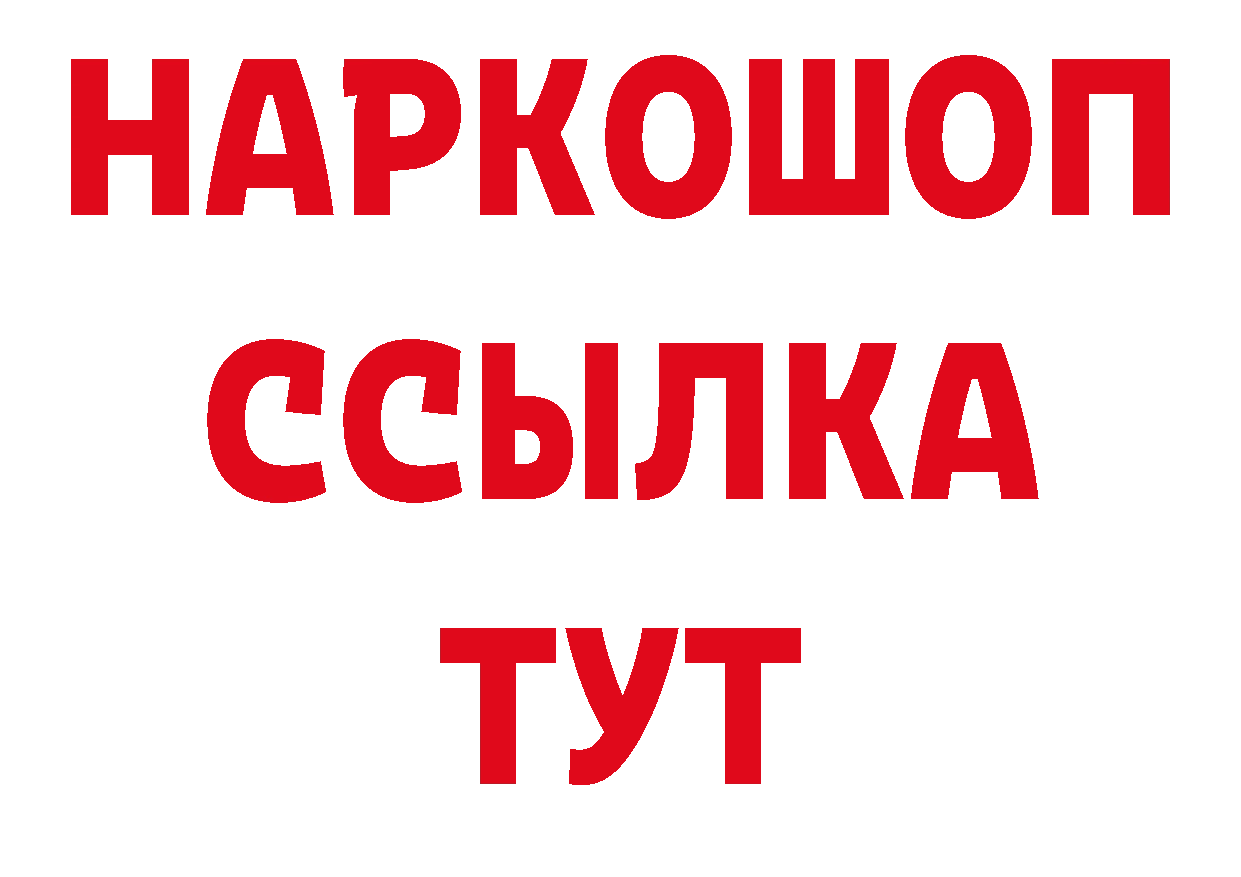 НАРКОШОП
ССЫЛКА
ТУТ